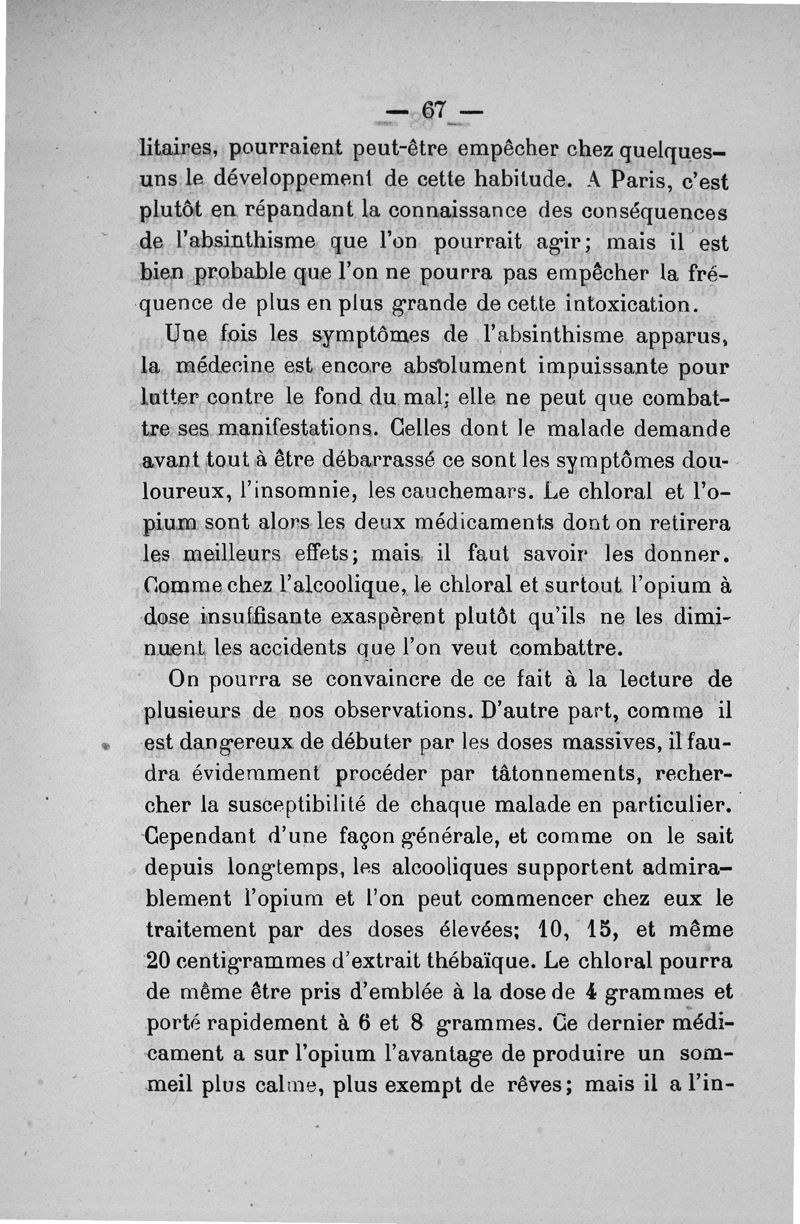 — 67 —

litaires, pourraient peut-être empêcher chez quelques-uns le développement de cette habitude. A Paris, c'est plutôt en répandant la connaissance des conséquences de l'absinthisme que l'on pourrait agir; mais il est bien probable que l'on ne pourra pas empêcher la fréquence de plus en plus grande de cette intoxication.

Une fois les symptômes de l'absinthisme apparus, la médecine est encore absolument impuissante pour lutter contre le fond du mal; elle ne peut que combattre ses manifestations. Celles dont le malade demande avant tout à être débarrassé ce sont les symptômes douloureux, l'insomnie, les cauchemars. Le chloral et l'opium sont alors les deux médicaments dont on retirera les meilleurs effets; mais il faut savoir les donner. Comme chez l'alcoolique, le chloral et surtout l'opium à dose insuffisante exaspèrent plutôt qu'ils ne les diminuent les accidents que l'on veut combattre.

On pourra se convaincre de ce fait à la lecture de plusieurs de nos observations. D'autre part, comme il est dangereux de débuter par les doses massives, il faudra évidemment procéder par tâtonnements, rechercher la susceptibilité de chaque malade en particulier. Cependant d'une façon générale, et comme on le sait depuis longtemps, les alcooliques supportent admirablement l'opium et l'on peut commencer chez eux le traitement par des doses élevées; 10, 15, et même 20 centigrammes d'extrait thébaïque. Le chloral pourra de même être pris d'emblée à la dose de 4 grammes et porté rapidement à 6 et 8 grammes. Ce dernier médicament a sur l'opium l'avantage de produire un sommeil plus calme, plus exempt de rêves; mais il a l'in-